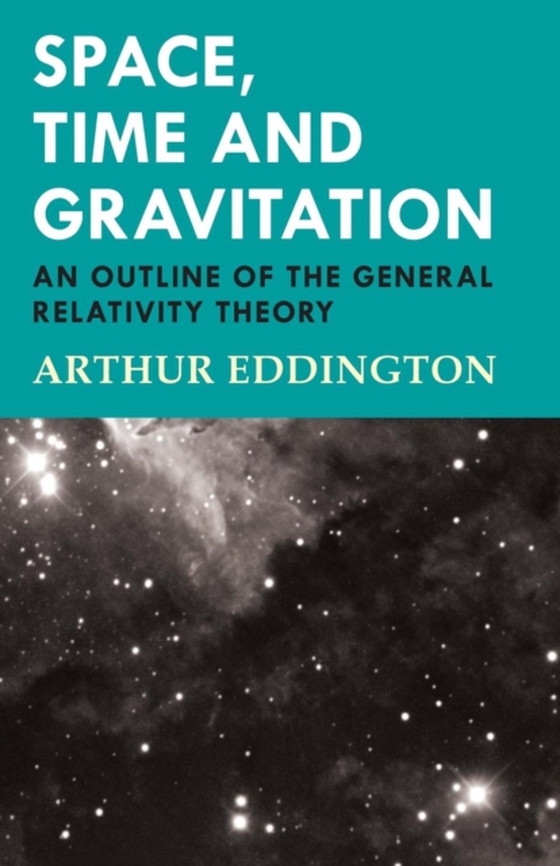 SPACE, TIME AND GRAVITATION

AN OUTLINE OF THE GENERAL RELATIVITY THEORY

ARTHUR EDDINGTON